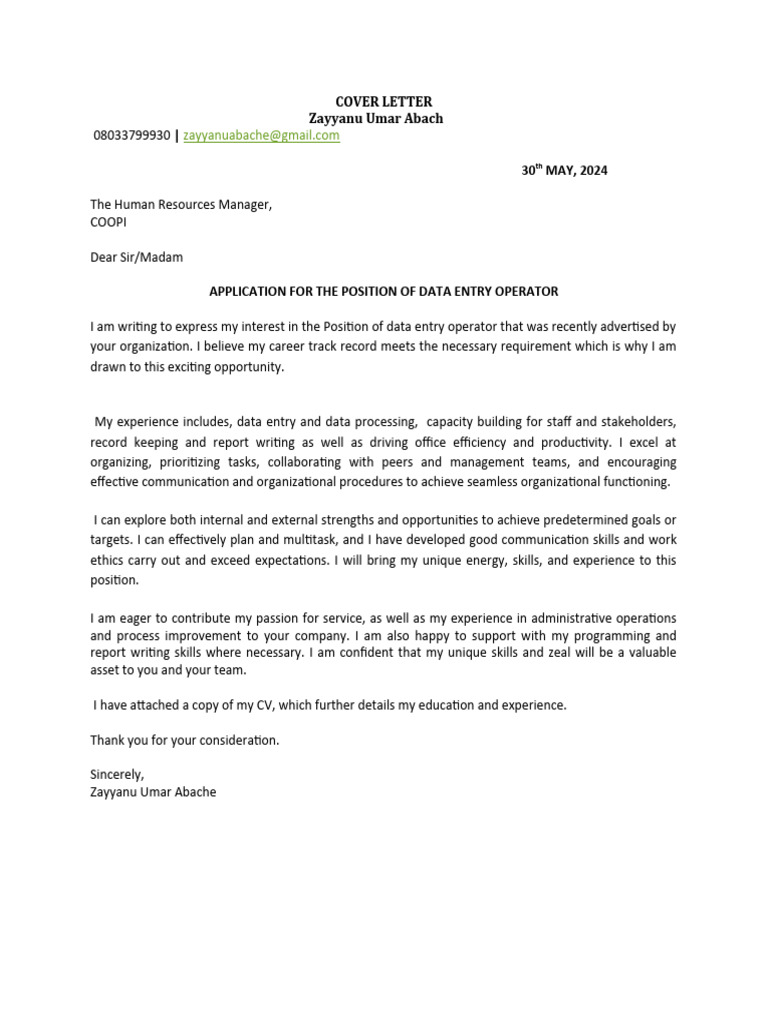 COVER LETTER
Zayyanu Umar Abach
08033799930 | zayyanuabache@gmail.com

30$^{th}$ MAY, 2024

The Human Resources Manager,
COOPI

Dear Sir/Madam

APPLICATION FOR THE POSITION OF DATA ENTRY OPERATOR

I am writing to express my interest in the Position of data entry operator that was recently advertised by your organization. I believe my career track record meets the necessary requirement which is why I am drawn to this exciting opportunity.

My experience includes, data entry and data processing, capacity building for staff and stakeholders, record keeping and report writing as well as driving office efficiency and productivity. I excel at organizing, prioritizing tasks, collaborating with peers and management teams, and encouraging effective communication and organizational procedures to achieve seamless organizational functioning.

I can explore both internal and external strengths and opportunities to achieve predetermined goals or targets. I can effectively plan and multitask, and I have developed good communication skills and work ethics carry out and exceed expectations. I will bring my unique energy, skills, and experience to this position.

I am eager to contribute my passion for service, as well as my experience in administrative operations and process improvement to your company. I am also happy to support with my programming and report writing skills where necessary. I am confident that my unique skills and zeal will be a valuable asset to you and your team.

I have attached a copy of my CV, which further details my education and experience.

Thank you for your consideration.

Sincerely,
Zayyanu Umar Abache